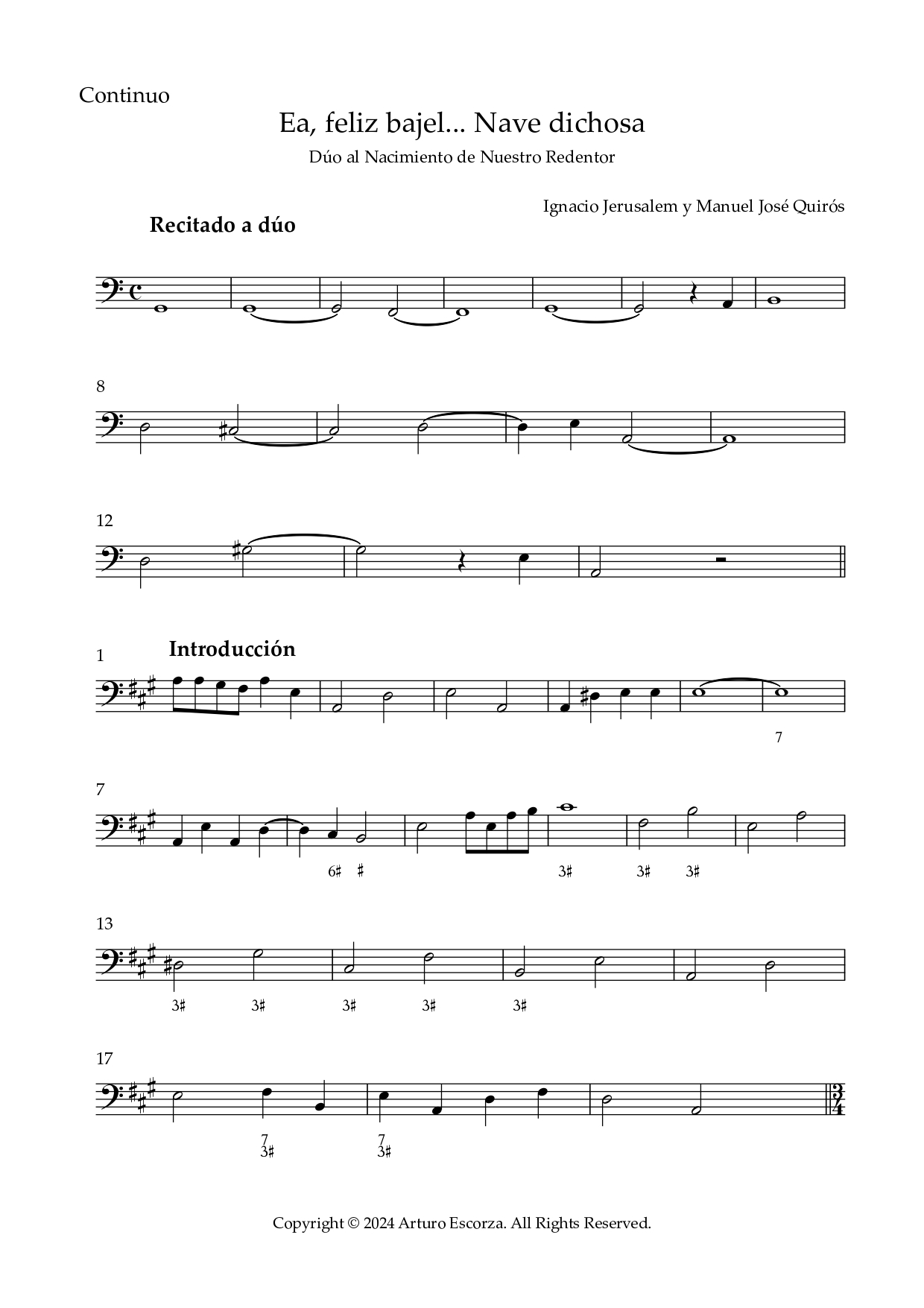 Continuo

Ea, feliz bajel... Nave dichosa

Dúo al Nacimiento de Nuestro Redentor

Ignacio Jerusalem y Manuel José Quirós

Recitado a dúo

8

12

1

Introducción

7

7

6♯ ♯ 3♯ 3♯ 3♯

13

3♯ 3♯ 3♯ 3♯ 3♯

17

7
3♯

7
3♯

Copyright © 2024 Arturo Escorza. All Rights Reserved.